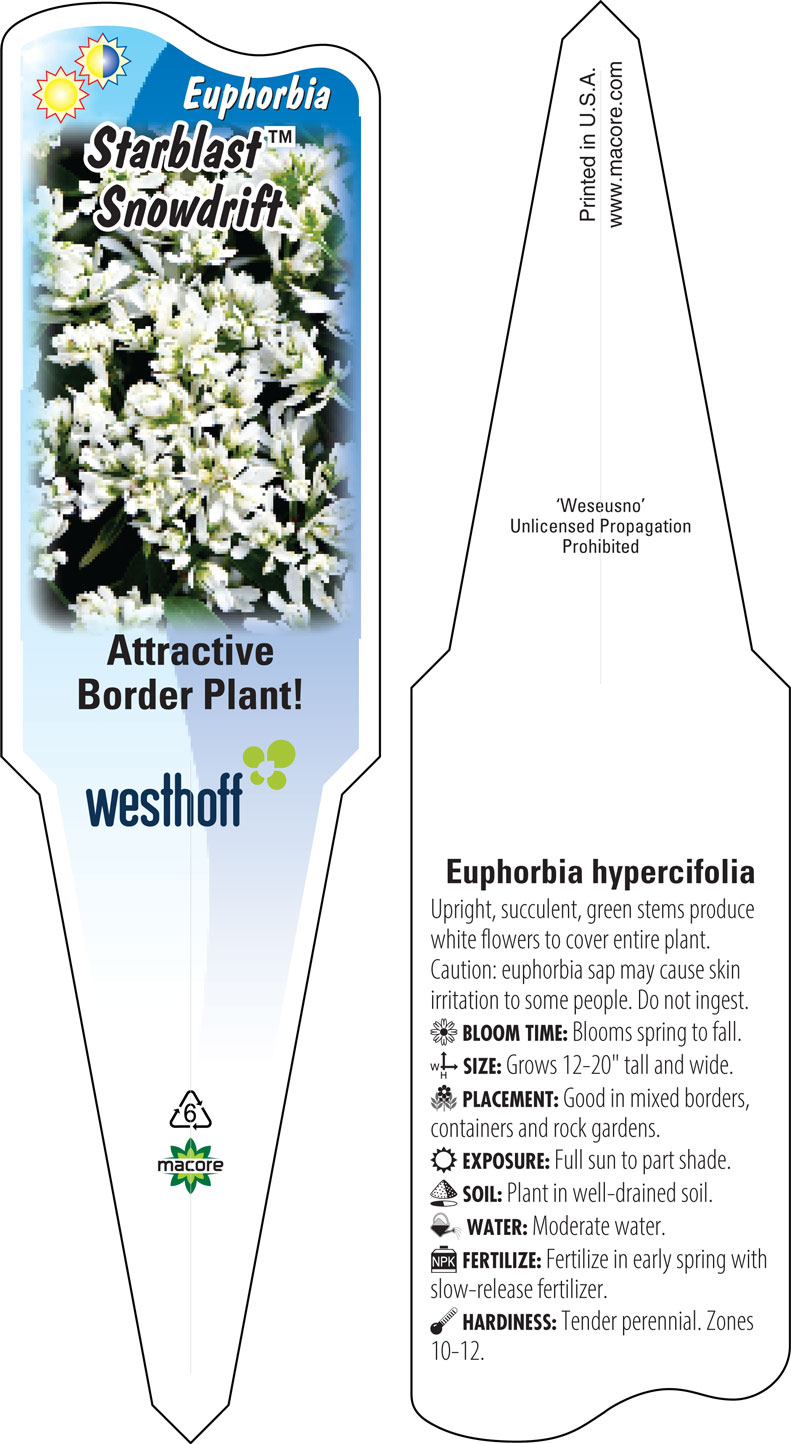 Euphorbia
Starblast™
Snowdrift

Attractive Border Plant!

westhoff

6

macore

Printed in U.S.A.
www.macore.com

'Weseusno'
Unlicensed Propagation
Prohibited

Euphorbia hypercifolia

Upright, succulent, green stems produce white flowers to cover entire plant. Caution: euphorbia sap may cause skin irritation to some people. Do not ingest.

BLOOM TIME: Blooms spring to fall.

W H SIZE: Grows 12-20" tall and wide.

PLACEMENT: Good in mixed borders, containers and rock gardens.

EXPOSURE: Full sun to part shade.

SOIL: Plant in well-drained soil.

WATER: Moderate water.

NPK FERTILIZE: Fertilize in early spring with slow-release fertilizer.

HARDINESS: Tender perennial. Zones 10-12.